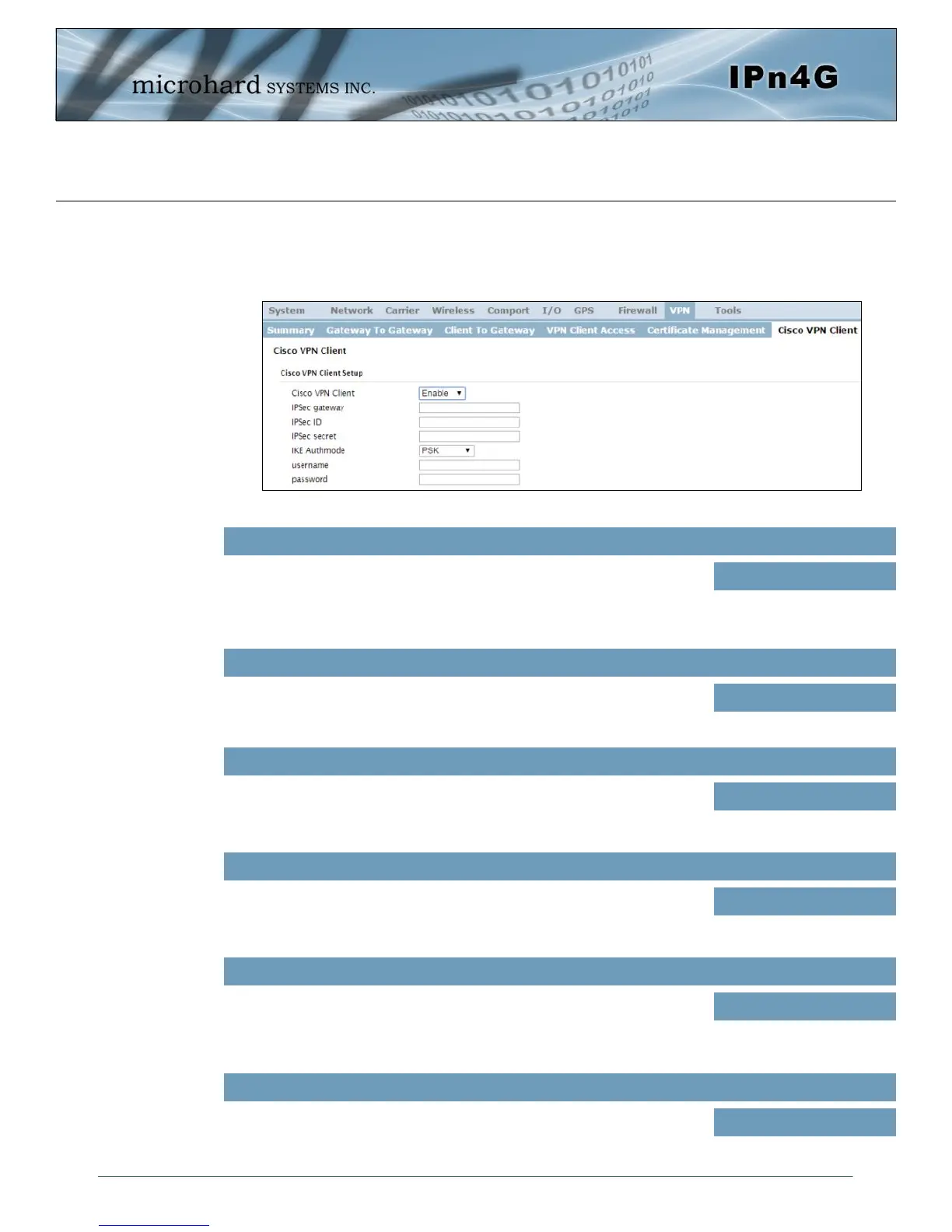 microhard SYSTEMS INC.

IPn4G

System Network Carrier Wireless Comport I/O GPS Firewall VPN Tools

Summary Gateway To Gateway Client To Gateway VPN Client Access Certificate Management Cisco VPN Client

Cisco VPN Client

Cisco VPN Client Setup

Cisco VPN Client Enable

IPSec gateway

IPSec ID

IPSec secret

IKE Authmode PSK

username

password